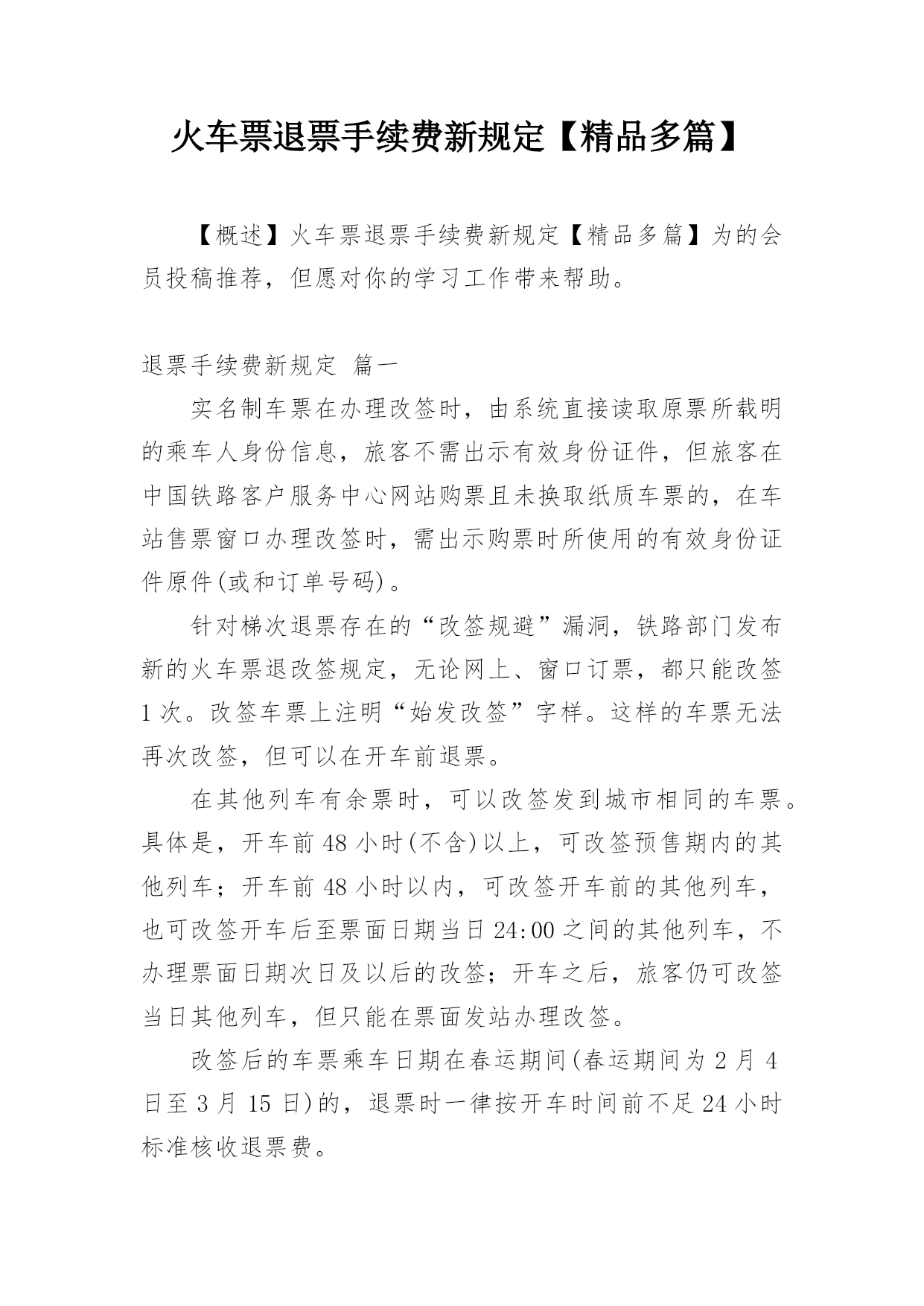 火车票退票手续费新规定【精品多篇】

【概述】火车票退票手续费新规定【精品多篇】为的会员投稿推荐，但愿对你的学习工作带来帮助。

退票手续费新规定 篇一

实名制车票在办理改签时，由系统直接读取原票所载明的乘车人身份信息，旅客不需出示有效身份证件，但旅客在中国铁路客户服务中心网站购票且未换取纸质车票的，在车站售票窗口办理改签时，需出示购票时所使用的有效身份证件原件(或和订单号码)。

针对梯次退票存在的“改签规避”漏洞，铁路部门发布新的火车票退改签规定，无论网上、窗口订票，都只能改签1次。改签车票上注明“始发改签”字样。这样的车票无法再次改签，但可以在开车前退票。

在其他列车有余票时，可以改签发到城市相同的车票。具体是，开车前48小时(不含)以上，可改签预售期内的其他列车；开车前48小时以内，可改签开车前的其他列车，也可改签开车后至票面日期当日24:00之间的其他列车，不办理票面日期次日及以后的改签；开车之后，旅客仍可改签当日其他列车，但只能在票面发站办理改签。

改签后的车票乘车日期在春运期间(春运期间为2月4日至3月15日)的，退票时一律按开车时间前不足24小时标准核收退票费。